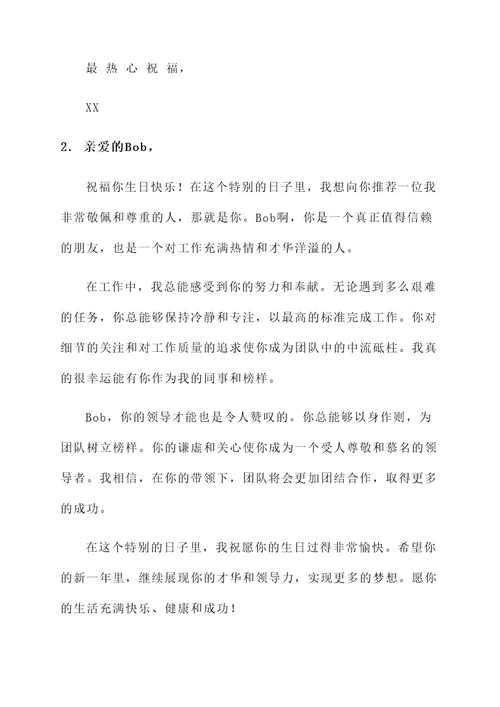 最热心祝福，

XX

2. 亲爱的Bob，

祝福你生日快乐！在这个特别的日子里，我想向你推荐一位我非常敬佩和尊重的人，那就是你。Bob啊，你是一个真正值得信赖的朋友，也是一个对工作充满热情和才华洋溢的人。

在工作中，我总能感受到你的努力和奉献。无论遇到多么艰难的任务，你总能够保持冷静和专注，以最高的标准完成工作。你对细节的关注和对工作质量的追求使你成为团队中的中流砥柱。我真的很幸运能有你作为我的同事和榜样。

Bob，你的领导才能也是令人赞叹的。你总能够以身作则，为团队树立榜样。你的谦虚和关心使你成为一个受人尊敬和慕名的领导者。我相信，在你的带领下，团队将会更加团结合作，取得更多的成功。

在这个特别的日子里，我祝愿你的生日过得非常愉快。希望你的新一年里，继续展现你的才华和领导力，实现更多的梦想。愿你的生活充满快乐、健康和成功！